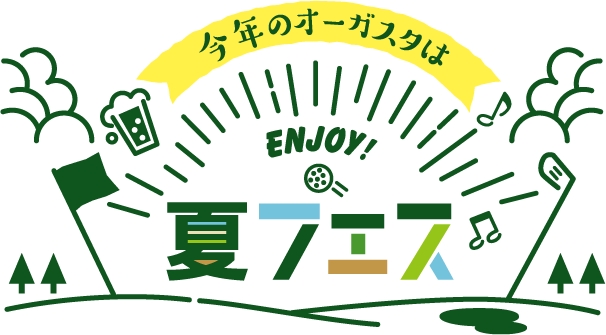 今年のオーガスタは

ENJOY!

夏フェス